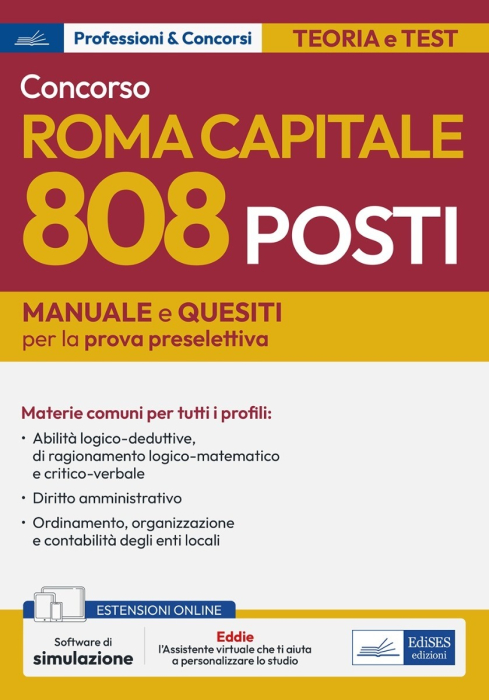 Professioni & Concorsi

TEORIA e TEST

Concorso
ROMA CAPITALE
808 POSTI

MANUALE e QUESITI
per la prova preselettiva

Materie comuni per tutti i profili:
• Abilità logico-deduttive, di ragionamento logico-matematico e critico-verbale
• Diritto amministrativo
• Ordinamento, organizzazione e contabilità degli enti locali

ESTENSIONI ONLINE

Software di simulazione

Eddie
l'Assistente virtuale che ti aiuta a personalizzare lo studio

EdiSES edizioni